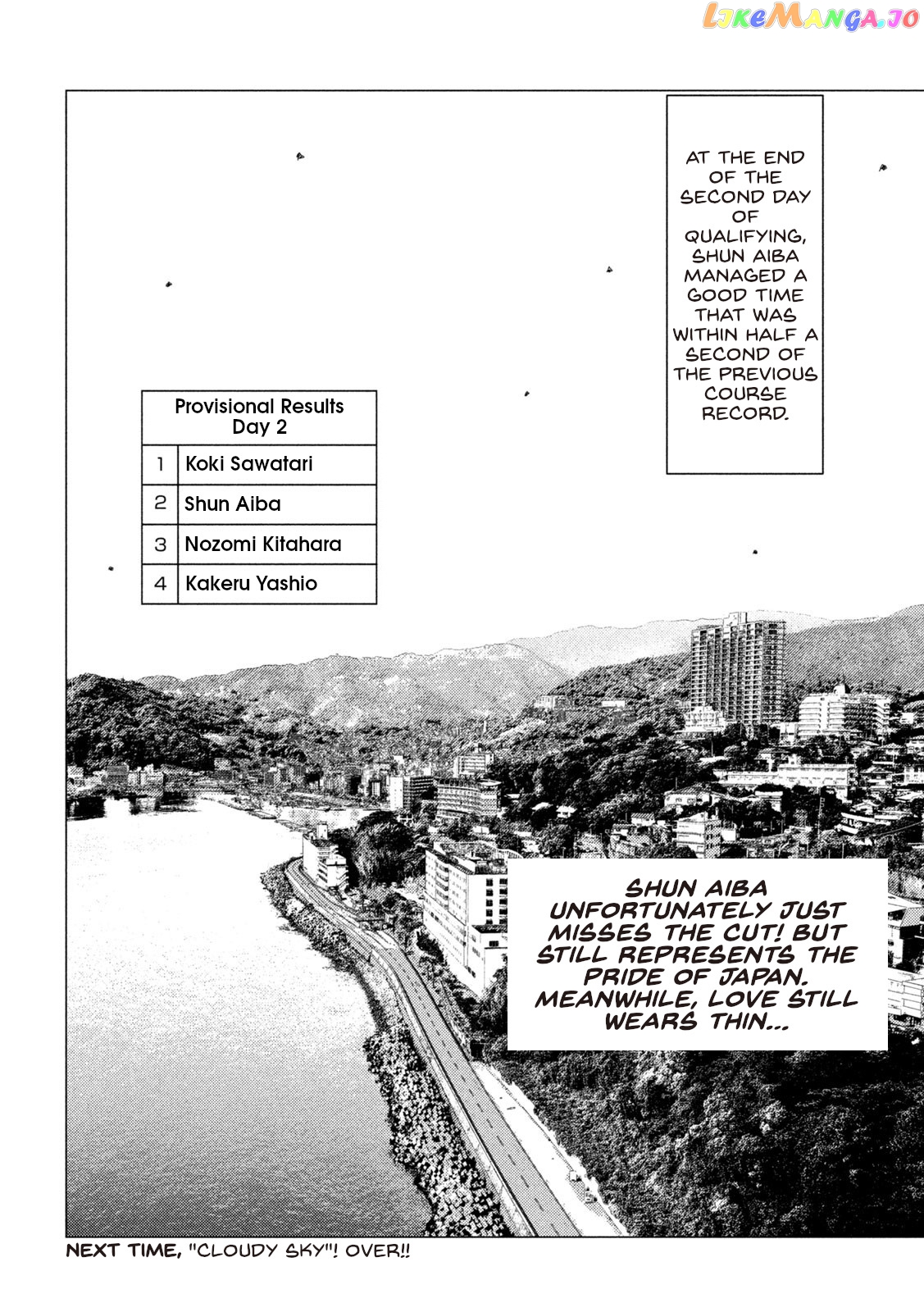 AT THE END OF THE SECOND DAY OF QUALIFYING, SHUN AIBA MANAGED A GOOD TIME THAT WAS WITHIN HALF A SECOND OF THE PREVIOUS COURSE RECORD.

| Provisional Results Day 2 | |
|---|---|
| 1 | Koki Sawatari |
| 2 | Shun Aiba |
| 3 | Nozomi Kitahara |
| 4 | Kakeru Yashio |

SHUN AIBA UNFORTUNATELY JUST MISSES THE CUT! BUT STILL REPRESENTS THE PRIDE OF JAPAN. MEANWHILE, LOVE STILL WEARS THIN...

NEXT TIME, "CLOUDY SKY"! OVER!!

LikeManga.io